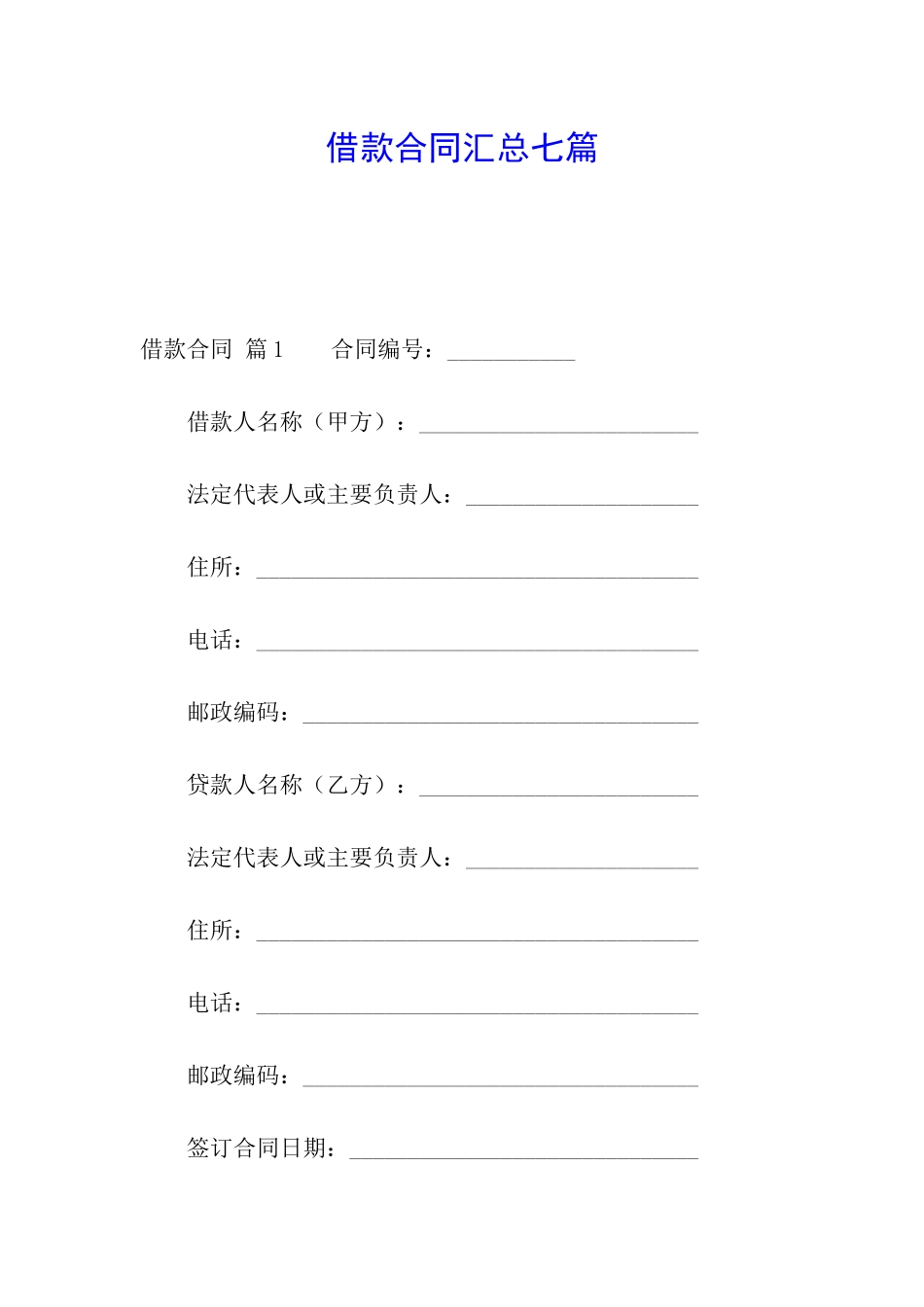 借款合同汇总七篇

借款合同 篇1　　合同编号：___________

借款人名称（甲方）：________________________

法定代表人或主要负责人：____________________

住所：______________________________________

电话：______________________________________

邮政编码：__________________________________

贷款人名称（乙方）：________________________

法定代表人或主要负责人：____________________

住所：______________________________________

电话：______________________________________

邮政编码：__________________________________

签订合同日期：______________________________